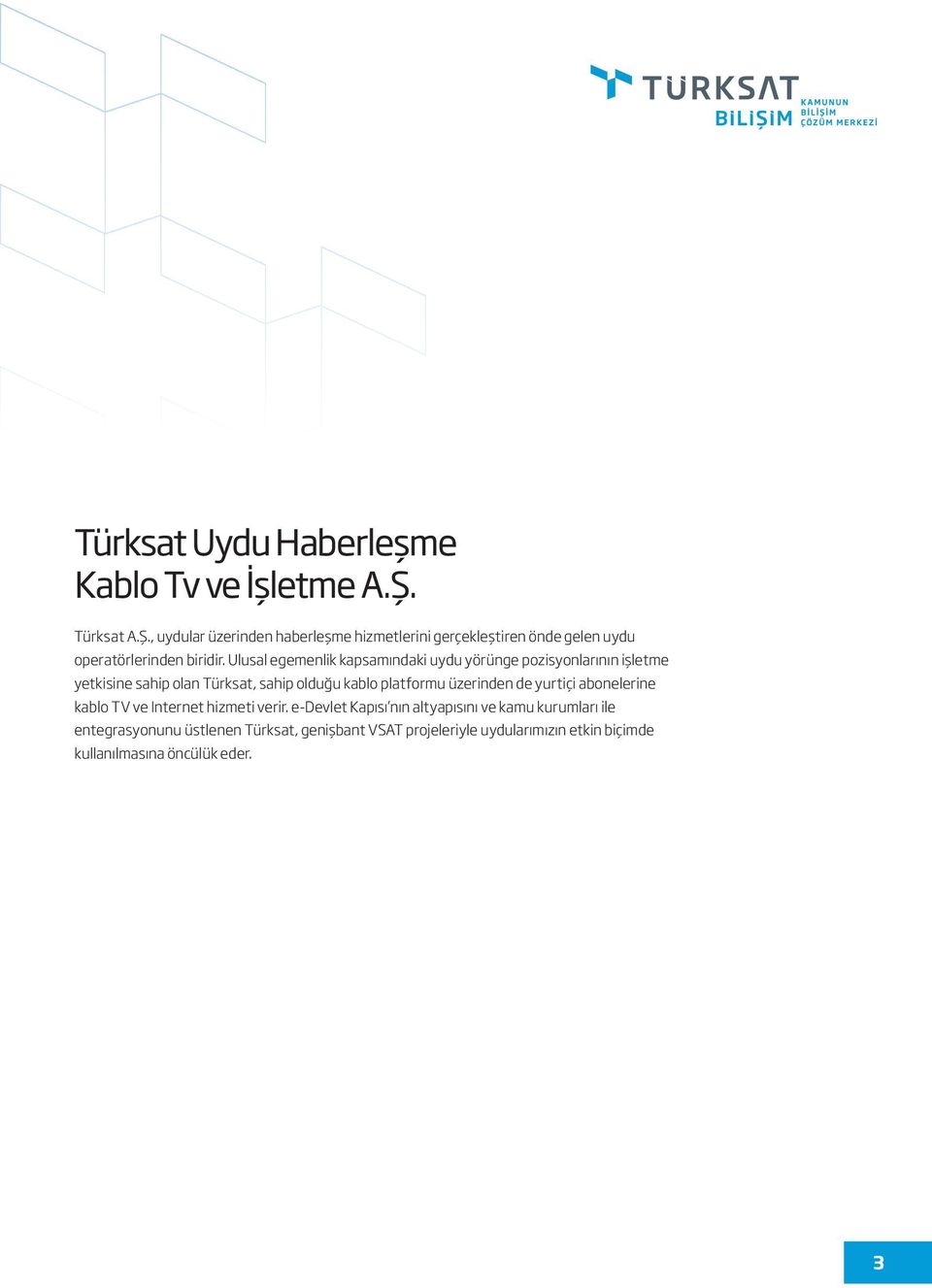 TÜRKSAT
BİLİŞİM KAMUNUN BİLİŞİM ÇÖZÜM MERKEZİ

Türksat Uydu Haberleşme Kablo Tv ve İşletme A.Ş.

Türksat A.Ş., uydular üzerinden haberleşme hizmetlerini gerçekleştiren önde gelen uydu operatörlerinden biridir. Ulusal egemenlik kapsamındaki uydu yörünge pozisyonlarının işletme yetkisine sahip olan Türksat, sahip olduğu kablo platformu üzerinden de yurtiçi abonelerine kablo TV ve Internet hizmeti verir. e-Devlet Kapısı'nın altyapısını ve kamu kurumları ile entegrasyonunu üstlenen Türksat, genişbant VSAT projeleriyle uydularımızın etkin biçimde kullanılmasına öncülük eder.

3